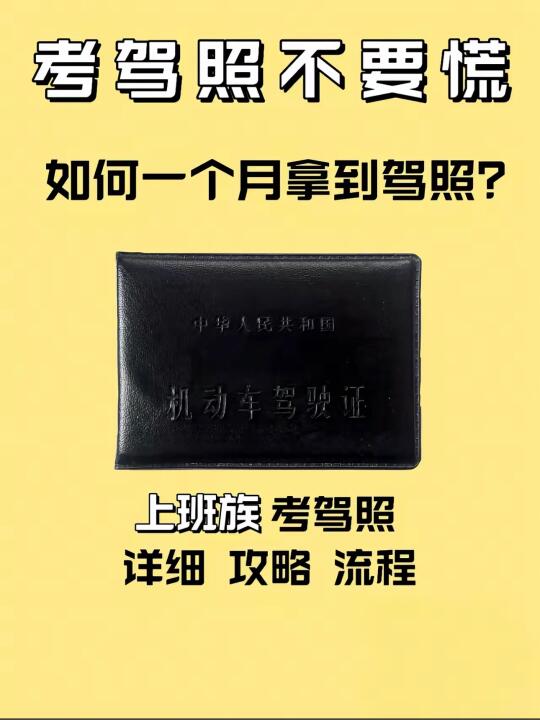 考驾照不要慌

如何一个月拿到驾照?

中华人民共和国

机动车驾驶证

上班族 考驾照
详细 攻略 流程